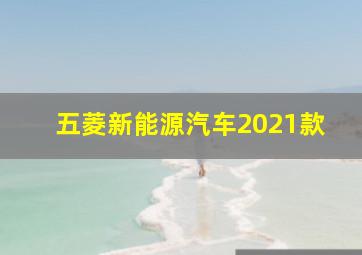 五菱新能源汽车2021款